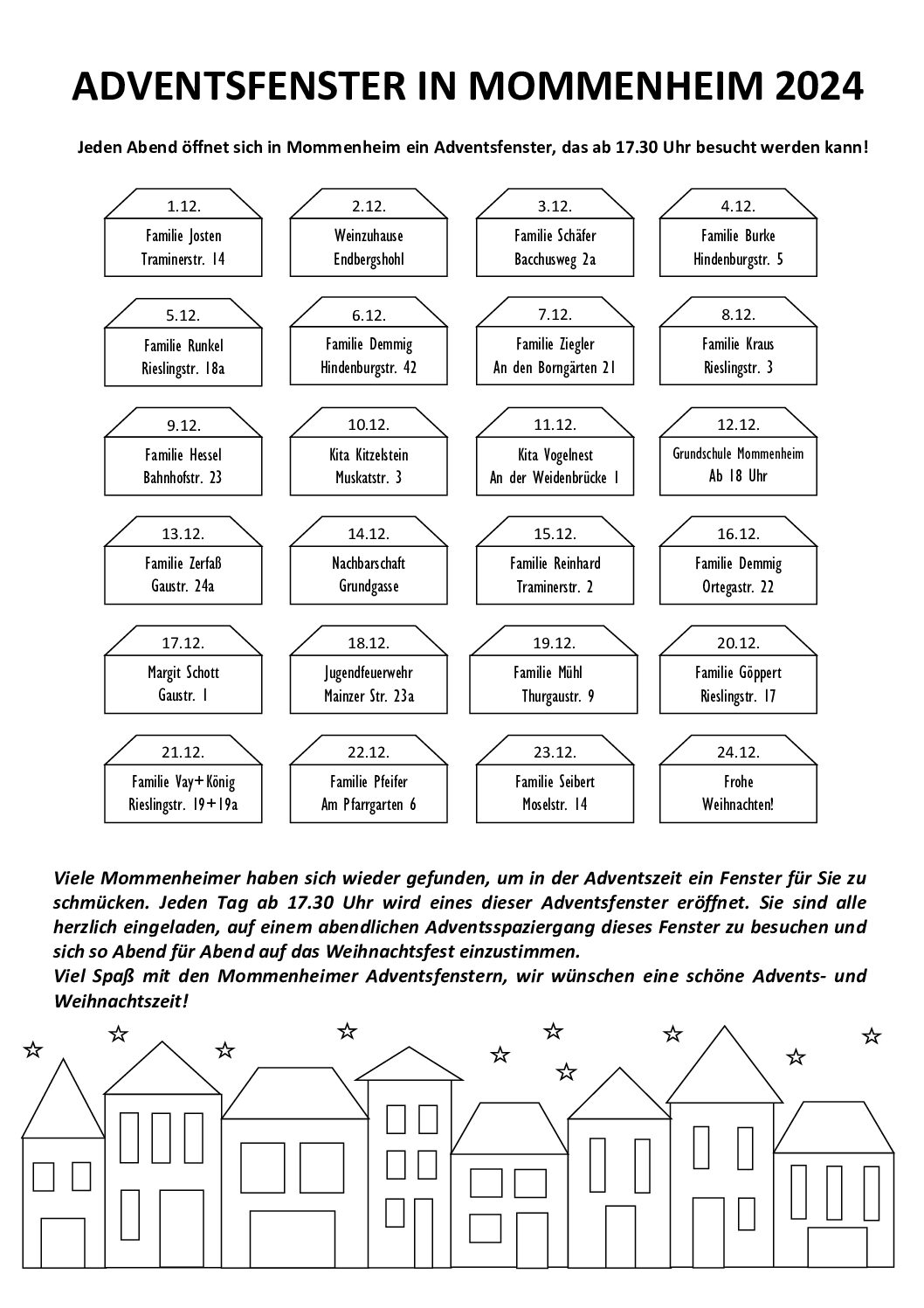 ADVENTSFENSTER IN MOMMENHEIM 2024

Jeden Abend öffnet sich in Mommenheim ein Adventsfenster, das ab 17.30 Uhr besucht werden kann!

1.12.
Familie Josten
Traminerstr. 14

2.12.
Weinzuhause
Endbergshohl

3.12.
Familie Schäfer
Bacchusweg 2a

4.12.
Familie Burke
Hindenburgstr. 5

5.12.
Familie Runkel
Rieslingstr. 18a

6.12.
Familie Demmig
Hindenburgstr. 42

7.12.
Familie Ziegler
An den Borngärten 21

8.12.
Familie Kraus
Rieslingstr. 3

9.12.
Familie Hessel
Bahnhofstr. 23

10.12.
Kita Kitzelstein
Muskatstr. 3

11.12.
Kita Vogelnest
An der Weidenbrücke 1

12.12.
Grundschule Mommenheim
Ab 18 Uhr

13.12.
Familie Zerfaß
Gaustr. 24a

14.12.
Nachbarschaft
Grundgasse

15.12.
Familie Reinhard
Traminerstr. 2

16.12.
Familie Demmig
Ortegastr. 22

17.12.
Margit Schott
Gaustr. 1

18.12.
Jugendfeuerwehr
Mainzer Str. 23a

19.12.
Familie Mühl
Thurgaustr. 9

20.12.
Familie Göppert
Rieslingstr. 17

21.12.
Familie Vay+König
Rieslingstr. 19+19a

22.12.
Familie Pfeifer
Am Pfarrgarten 6

23.12.
Familie Seibert
Moselstr. 14

24.12.
Frohe
Weihnachten!

Viele Mommenheimer haben sich wieder gefunden, um in der Adventszeit ein Fenster für Sie zu schmücken. Jeden Tag ab 17.30 Uhr wird eines dieser Adventsfenster eröffnet. Sie sind alle herzlich eingeladen, auf einem abendlichen Adventsspaziergang dieses Fenster zu besuchen und sich so Abend für Abend auf das Weihnachtsfest einzustimmen.
Viel Spaß mit den Mommenheimer Adventsfenstern, wir wünschen eine schöne Advents- und Weihnachtszeit!